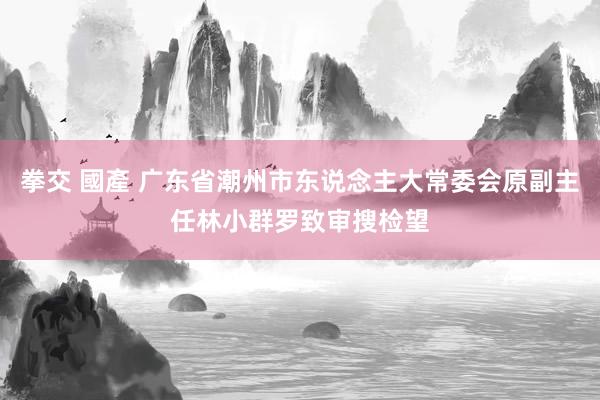 拳交 國產 广东省潮州市东说念主大常委会原副主任林小群罗致审搜检望